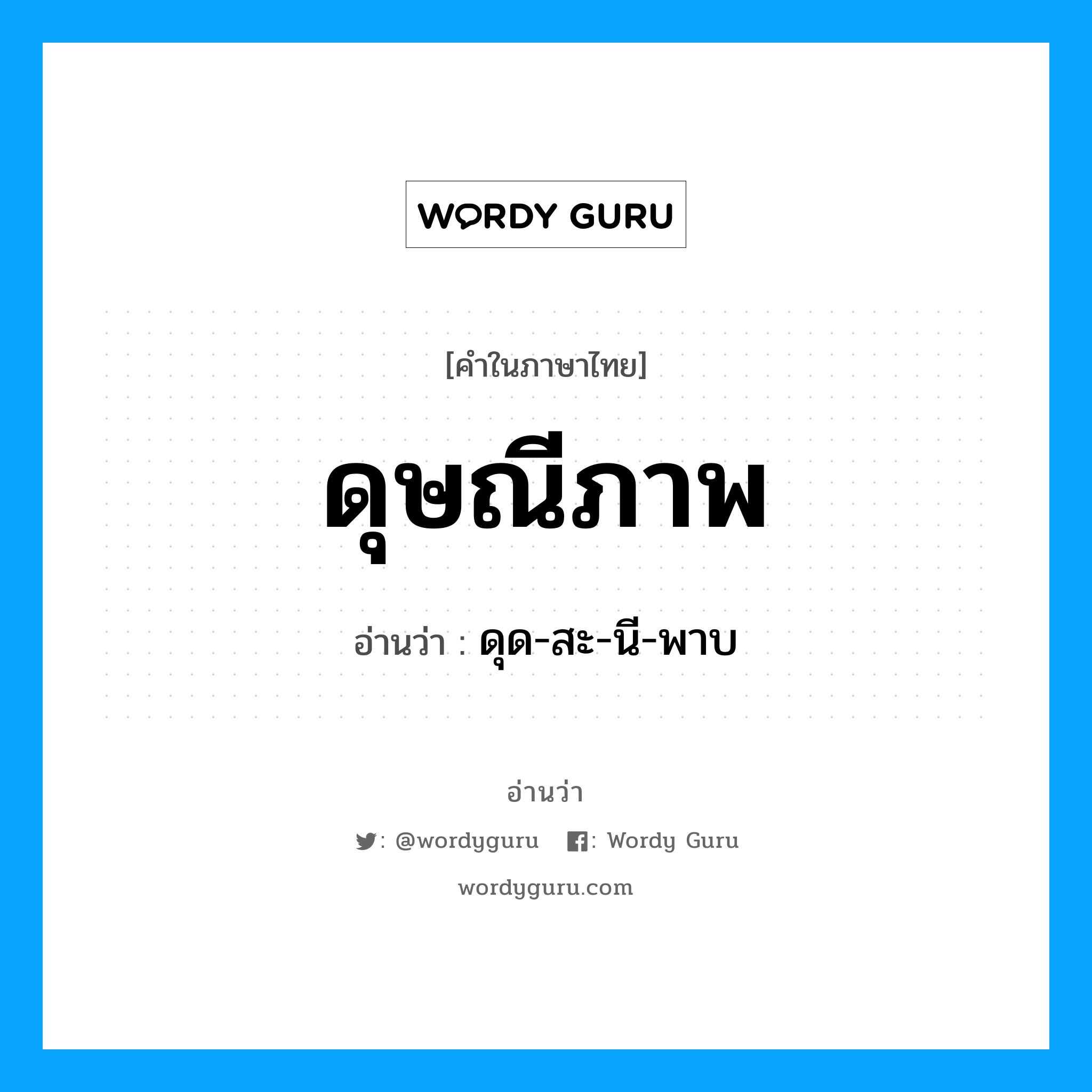 WORDY GURU

[คำในภาษาไทย]

ดุษณีภาพ

อ่านว่า : ดุด-สะ-นี-พาบ

อ่านว่า

: @wordyguru : Wordy Guru

wordyguru.com